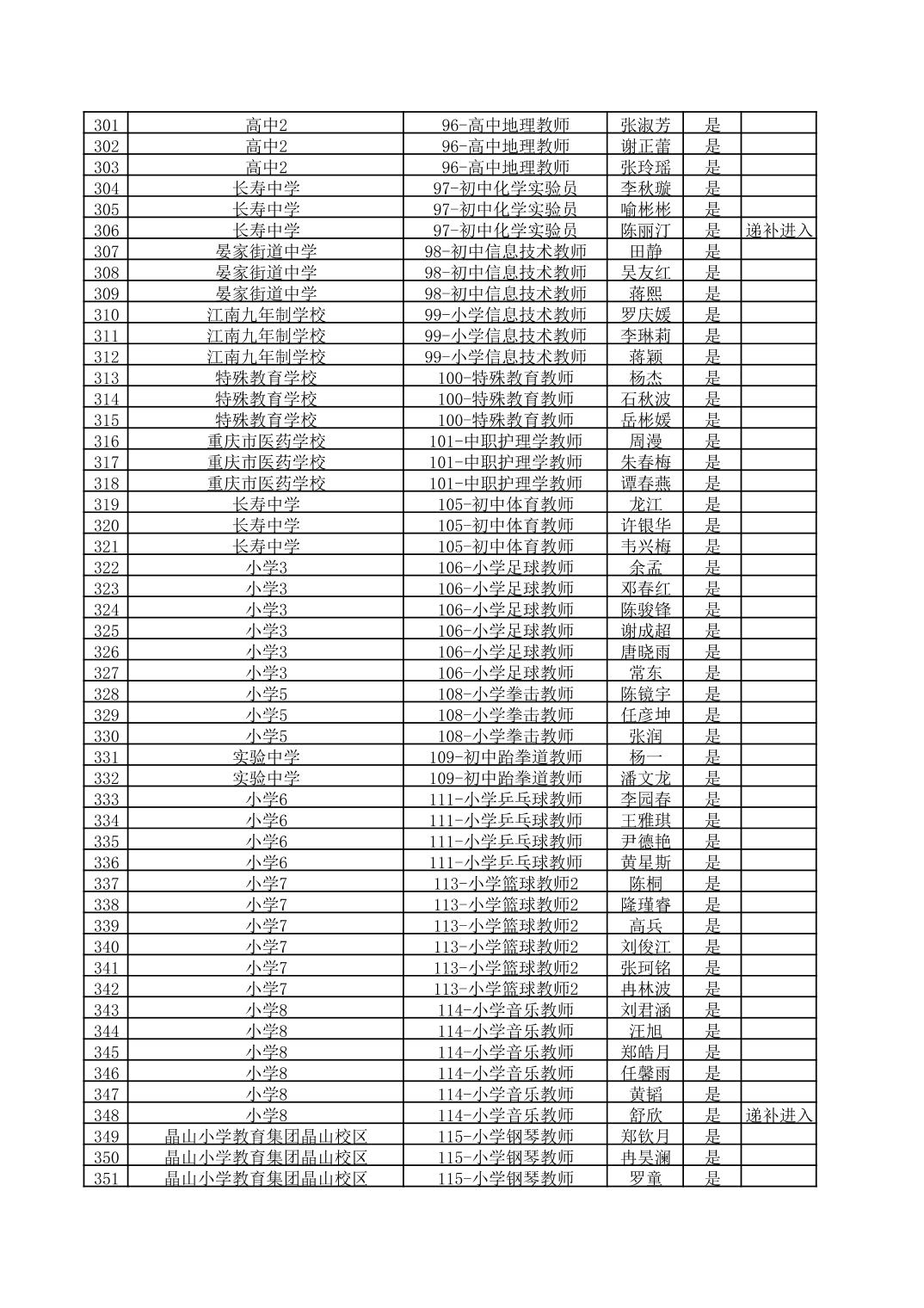 | 301 | 高中2 | 96-高中地理教师 | 张淑芳 | 是 |  |
|---|---|---|---|---|---|
| 302 | 高中2 | 96-高中地理教师 | 谢正蕾 | 是 |  |
| 303 | 高中2 | 96-高中地理教师 | 张玲瑶 | 是 |  |
| 304 | 长寿中学 | 97-初中化学实验员 | 李秋璇 | 是 |  |
| 305 | 长寿中学 | 97-初中化学实验员 | 喻彬彬 | 是 |  |
| 306 | 长寿中学 | 97-初中化学实验员 | 陈丽汀 | 是 | 递补进入 |
| 307 | 晏家街道中学 | 98-初中信息技术教师 | 田静 | 是 |  |
| 308 | 晏家街道中学 | 98-初中信息技术教师 | 吴友红 | 是 |  |
| 309 | 晏家街道中学 | 98-初中信息技术教师 | 蒋熙 | 是 |  |
| 310 | 江南九年制学校 | 99-小学信息技术教师 | 罗庆媛 | 是 |  |
| 311 | 江南九年制学校 | 99-小学信息技术教师 | 李琳莉 | 是 |  |
| 312 | 江南九年制学校 | 99-小学信息技术教师 | 蒋颖 | 是 |  |
| 313 | 特殊教育学校 | 100-特殊教育教师 | 杨杰 | 是 |  |
| 314 | 特殊教育学校 | 100-特殊教育教师 | 石秋波 | 是 |  |
| 315 | 特殊教育学校 | 100-特殊教育教师 | 岳彬媛 | 是 |  |
| 316 | 重庆市医药学校 | 101-中职护理学教师 | 周漫 | 是 |  |
| 317 | 重庆市医药学校 | 101-中职护理学教师 | 朱春梅 | 是 |  |
| 318 | 重庆市医药学校 | 101-中职护理学教师 | 谭春燕 | 是 |  |
| 319 | 长寿中学 | 105-初中体育教师 | 龙江 | 是 |  |
| 320 | 长寿中学 | 105-初中体育教师 | 许银华 | 是 |  |
| 321 | 长寿中学 | 105-初中体育教师 | 韦兴梅 | 是 |  |
| 322 | 小学3 | 106-小学足球教师 | 余孟 | 是 |  |
| 323 | 小学3 | 106-小学足球教师 | 邓春红 | 是 |  |
| 324 | 小学3 | 106-小学足球教师 | 陈骏锋 | 是 |  |
| 325 | 小学3 | 106-小学足球教师 | 谢成超 | 是 |  |
| 326 | 小学3 | 106-小学足球教师 | 唐晓雨 | 是 |  |
| 327 | 小学3 | 106-小学足球教师 | 常东 | 是 |  |
| 328 | 小学5 | 108-小学拳击教师 | 陈镜宇 | 是 |  |
| 329 | 小学5 | 108-小学拳击教师 | 任彦坤 | 是 |  |
| 330 | 小学5 | 108-小学拳击教师 | 张润 | 是 |  |
| 331 | 实验中学 | 109-初中跆拳道教师 | 杨一 | 是 |  |
| 332 | 实验中学 | 109-初中跆拳道教师 | 潘文龙 | 是 |  |
| 333 | 小学6 | 111-小学乒乓球教师 | 李园春 | 是 |  |
| 334 | 小学6 | 111-小学乒乓球教师 | 王雅琪 | 是 |  |
| 335 | 小学6 | 111-小学乒乓球教师 | 尹德艳 | 是 |  |
| 336 | 小学6 | 111-小学乒乓球教师 | 黄星斯 | 是 |  |
| 337 | 小学7 | 113-小学篮球教师2 | 陈桐 | 是 |  |
| 338 | 小学7 | 113-小学篮球教师2 | 隆瑾睿 | 是 |  |
| 339 | 小学7 | 113-小学篮球教师2 | 高兵 | 是 |  |
| 340 | 小学7 | 113-小学篮球教师2 | 刘俊江 | 是 |  |
| 341 | 小学7 | 113-小学篮球教师2 | 张珂铭 | 是 |  |
| 342 | 小学7 | 113-小学篮球教师2 | 冉林波 | 是 |  |
| 343 | 小学8 | 114-小学音乐教师 | 刘君涵 | 是 |  |
| 344 | 小学8 | 114-小学音乐教师 | 汪旭 | 是 |  |
| 345 | 小学8 | 114-小学音乐教师 | 郑皓月 | 是 |  |
| 346 | 小学8 | 114-小学音乐教师 | 任馨雨 | 是 |  |
| 347 | 小学8 | 114-小学音乐教师 | 黄韬 | 是 |  |
| 348 | 小学8 | 114-小学音乐教师 | 舒欣 | 是 | 递补进入 |
| 349 | 晶山小学教育集团晶山校区 | 115-小学钢琴教师 | 郑钦月 | 是 |  |
| 350 | 晶山小学教育集团晶山校区 | 115-小学钢琴教师 | 冉昊澜 | 是 |  |
| 351 | 晶山小学教育集团晶山校区 | 115-小学钢琴教师 | 罗童 | 是 |  |